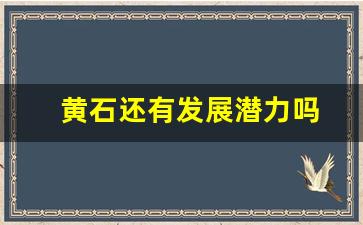 黄石还有发展潜力吗